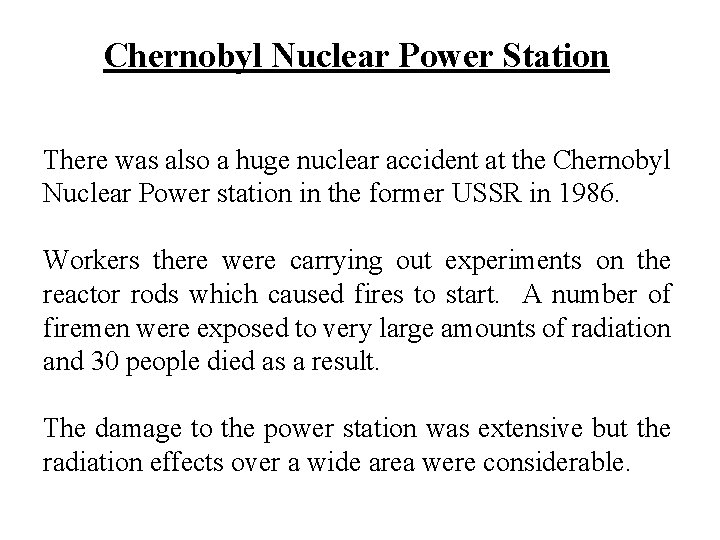 Chernobyl Nuclear Power Station

There was also a huge nuclear accident at the Chernobyl Nuclear Power station in the former USSR in 1986.

Workers there were carrying out experiments on the reactor rods which caused fires to start. A number of firemen were exposed to very large amounts of radiation and 30 people died as a result.

The damage to the power station was extensive but the radiation effects over a wide area were considerable.